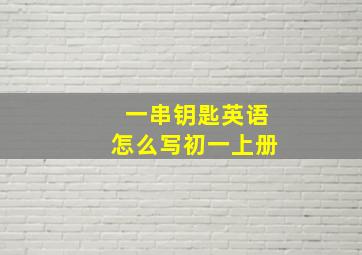 一串钥匙英语
怎么写初一上册